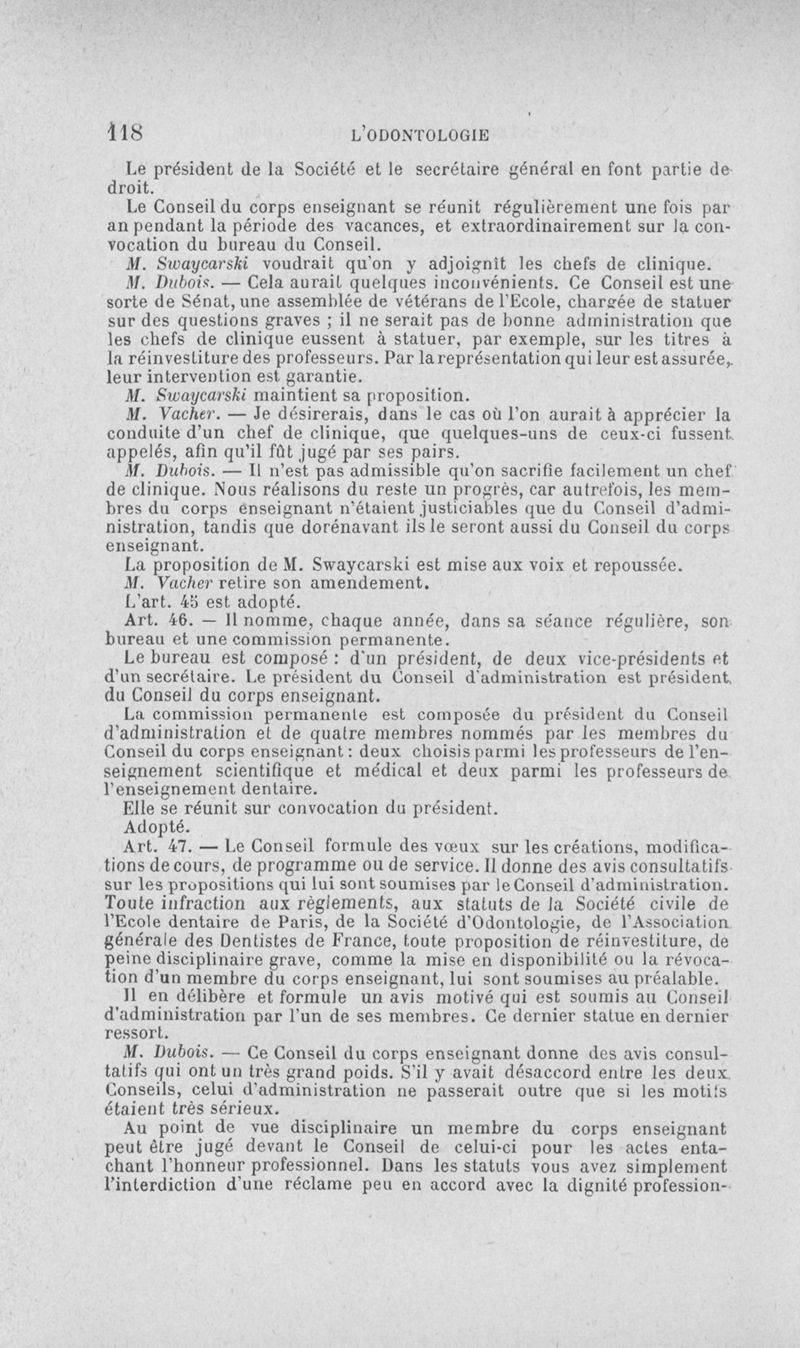 118 L'ODONTOLOGIE

Le président de la Société et le secrétaire général en font partie de droit.

Le Conseil du corps enseignant se réunit régulièrement une fois par an pendant la période des vacances, et extraordinairement sur la convocation du bureau du Conseil.

M. Swaycarski voudrait qu'on y adjoignît les chefs de clinique.

M. Dubois. — Cela aurait quelques inconvénients. Ce Conseil est une sorte de Sénat, une assemblée de vétérans de l'Ecole, chargée de statuer sur des questions graves ; il ne serait pas de bonne administration que les chefs de clinique eussent à statuer, par exemple, sur les titres à la réinvestiture des professeurs. Par la représentation qui leur est assurée, leur intervention est garantie.

M. Swaycarski maintient sa proposition.

M. Vacher. — Je désirerais, dans le cas où l'on aurait à apprécier la conduite d'un chef de clinique, que quelques-uns de ceux-ci fussent appelés, afin qu'il fût jugé par ses pairs.

M. Dubois. — Il n'est pas admissible qu'on sacrifie facilement un chef de clinique. Nous réalisons du reste un progrès, car autrefois, les membres du corps enseignant n'étaient justiciables que du Conseil d'administration, tandis que dorénavant ils le seront aussi du Conseil du corps enseignant.

La proposition de M. Swaycarski est mise aux voix et repoussée.

M. Vacher retire son amendement.

L'art. 45 est adopté.

Art. 46. — Il nomme, chaque année, dans sa séance régulière, son bureau et une commission permanente.

Le bureau est composé : d'un président, de deux vice-présidents et d'un secrétaire. Le président du Conseil d'administration est président du Conseil du corps enseignant.

La commission permanente est composée du président du Conseil d'administration et de quatre membres nommés par les membres du Conseil du corps enseignant : deux choisis parmi les professeurs de l'enseignement scientifique et médical et deux parmi les professeurs de l'enseignement dentaire.

Elle se réunit sur convocation du président.

Adopté.

Art. 47. — Le Conseil formule des vœux sur les créations, modifications de cours, de programme ou de service. Il donne des avis consultatifs sur les propositions qui lui sont soumises par le Conseil d'administration. Toute infraction aux règlements, aux statuts de la Société civile de l'Ecole dentaire de Paris, de la Société d'Odontologie, de l'Association générale des Dentistes de France, toute proposition de réinvestiture, de peine disciplinaire grave, comme la mise en disponibilité ou la révocation d'un membre du corps enseignant, lui sont soumises au préalable.

Il en délibère et formule un avis motivé qui est soumis au Conseil d'administration par l'un de ses membres. Ce dernier statue en dernier ressort.

M. Dubois. — Ce Conseil du corps enseignant donne des avis consultatifs qui ont un très grand poids. S'il y avait désaccord entre les deux Conseils, celui d'administration ne passerait outre que si les motifs étaient très sérieux.

Au point de vue disciplinaire un membre du corps enseignant peut être jugé devant le Conseil de celui-ci pour les actes entachant l'honneur professionnel. Dans les statuts vous avez simplement l'interdiction d'une réclame peu en accord avec la dignité profession-